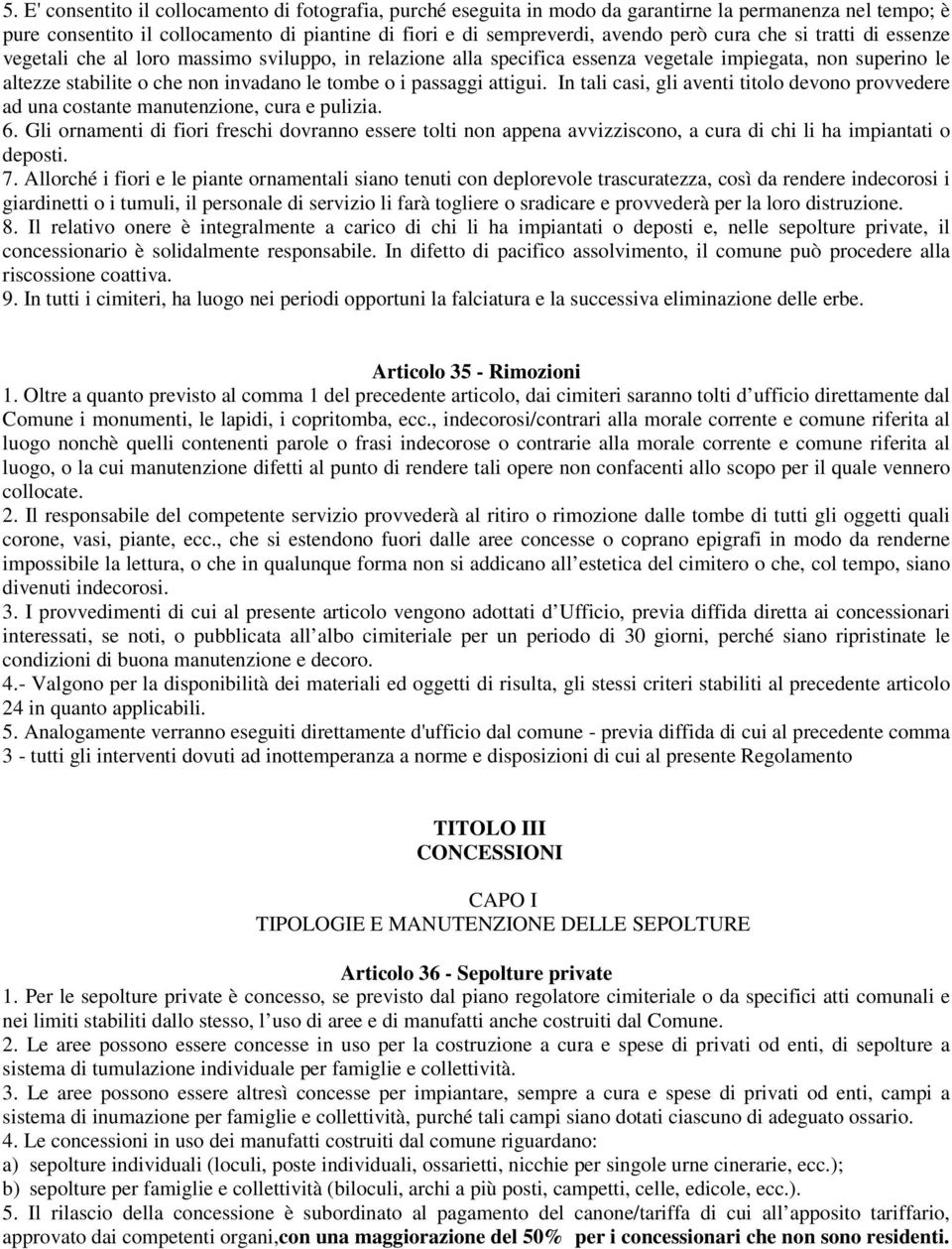 5. E' consentito il collocamento di fotografia, purché eseguita in modo da garantirne la permanenza nel tempo; è pure consentito il collocamento di piantine di fiori e di sempreverdi, avendo però cura che si tratti di essenze vegetali che al loro massimo sviluppo, in relazione alla specifica essenza vegetale impiegata, non superino le altezze stabilite o che non invadano le tombe o i passaggi attigui. In tali casi, gli aventi titolo devono provvedere ad una costante manutenzione, cura e pulizia.
6. Gli ornamenti di fiori freschi dovranno essere tolti non appena avvizziscono, a cura di chi li ha impiantati o deposti.
7. Allorché i fiori e le piante ornamentali siano tenuti con deplorevole trascuratezza, così da rendere indecorosi i giardinetti o i tumuli, il personale di servizio li farà togliere o sradicare e provvederà per la loro distruzione.
8. Il relativo onere è integralmente a carico di chi li ha impiantati o deposti e, nelle sepolture private, il concessionario è solidalmente responsabile. In difetto di pacifico assolvimento, il comune può procedere alla riscossione coattiva.
9. In tutti i cimiteri, ha luogo nei periodi opportuni la falciatura e la successiva eliminazione delle erbe.

Articolo 35 - Rimozioni
1. Oltre a quanto previsto al comma 1 del precedente articolo, dai cimiteri saranno tolti d ufficio direttamente dal Comune i monumenti, le lapidi, i copritomba, ecc., indecorosi/contrari alla morale corrente e comune riferita al luogo nonchè quelli contenenti parole o frasi indecorose o contrarie alla morale corrente e comune riferita al luogo, o la cui manutenzione difetti al punto di rendere tali opere non confacenti allo scopo per il quale vennero collocate.
2. Il responsabile del competente servizio provvederà al ritiro o rimozione dalle tombe di tutti gli oggetti quali corone, vasi, piante, ecc., che si estendono fuori dalle aree concesse o coprano epigrafi in modo da renderne impossibile la lettura, o che in qualunque forma non si addicano all estetica del cimitero o che, col tempo, siano divenuti indecorosi.
3. I provvedimenti di cui al presente articolo vengono adottati d Ufficio, previa diffida diretta ai concessionari interessati, se noti, o pubblicata all albo cimiteriale per un periodo di 30 giorni, perché siano ripristinate le condizioni di buona manutenzione e decoro.
4.- Valgono per la disponibilità dei materiali ed oggetti di risulta, gli stessi criteri stabiliti al precedente articolo 24 in quanto applicabili.
5. Analogamente verranno eseguiti direttamente d'ufficio dal comune - previa diffida di cui al precedente comma 3 - tutti gli interventi dovuti ad inottemperanza a norme e disposizioni di cui al presente Regolamento

TITOLO III
CONCESSIONI

CAPO I
TIPOLOGIE E MANUTENZIONE DELLE SEPOLTURE

Articolo 36 - Sepolture private
1. Per le sepolture private è concesso, se previsto dal piano regolatore cimiteriale o da specifici atti comunali e nei limiti stabiliti dallo stesso, l uso di aree e di manufatti anche costruiti dal Comune.
2. Le aree possono essere concesse in uso per la costruzione a cura e spese di privati od enti, di sepolture a sistema di tumulazione individuale per famiglie e collettività.
3. Le aree possono essere altresì concesse per impiantare, sempre a cura e spese di privati od enti, campi a sistema di inumazione per famiglie e collettività, purché tali campi siano dotati ciascuno di adeguato ossario.
4. Le concessioni in uso dei manufatti costruiti dal comune riguardano:
a) sepolture individuali (loculi, poste individuali, ossarietti, nicchie per singole urne cinerarie, ecc.);
b) sepolture per famiglie e collettività (biloculi, archi a più posti, campetti, celle, edicole, ecc.).
5. Il rilascio della concessione è subordinato al pagamento del canone/tariffa di cui all apposito tariffario, approvato dai competenti organi,con una maggiorazione del 50% per i concessionari che non sono residenti.